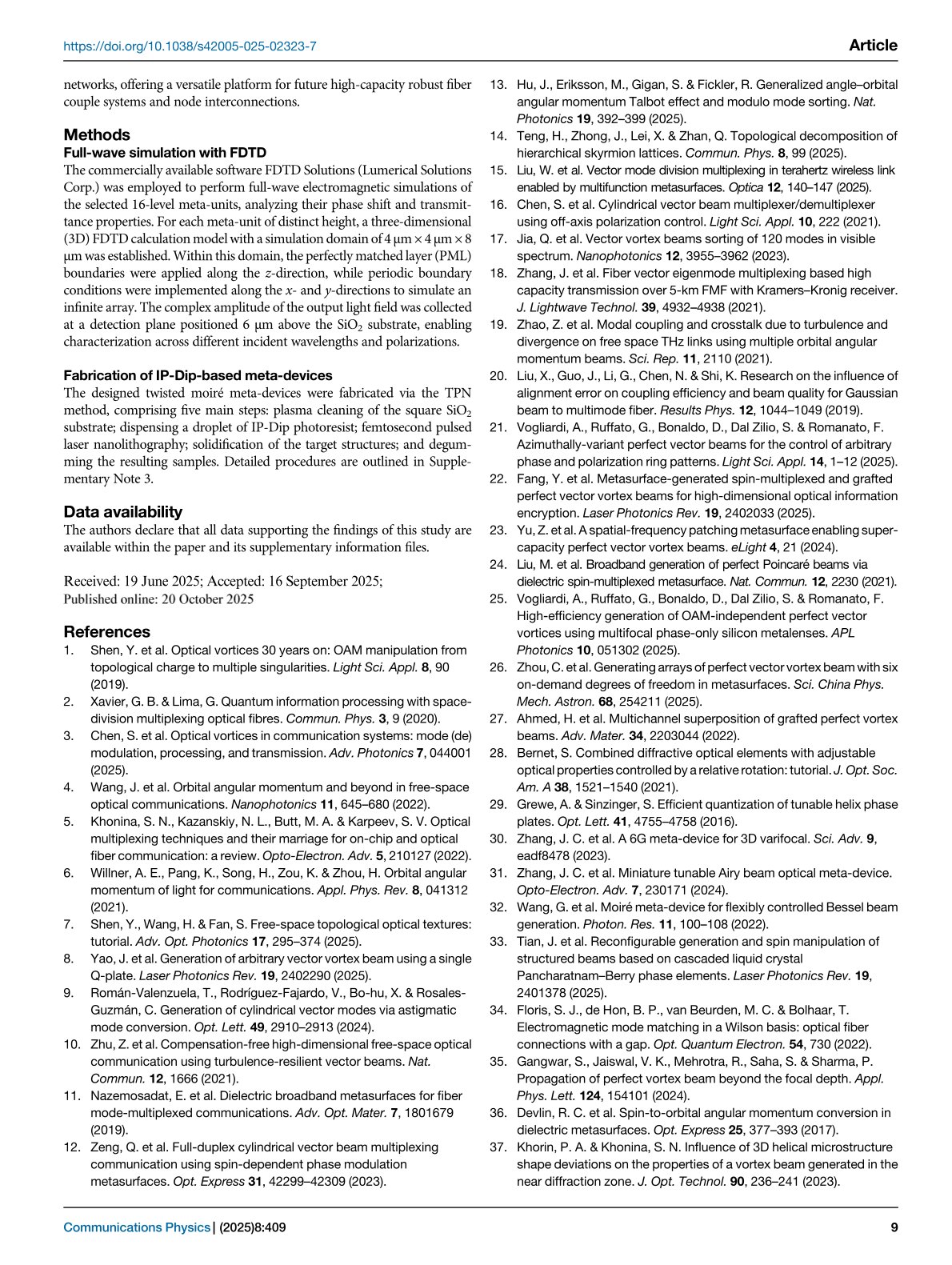 https://doi.org/10.1038/s42005-025-02323-7

Article

networks, offering a versatile platform for future high-capacity robust fiber couple systems and node interconnections.

Methods

Full-wave simulation with FDTD

The commercially available software FDTD Solutions (Lumerical Solutions Corp.) was employed to perform full-wave electromagnetic simulations of the selected 16-level meta-units, analyzing their phase shift and transmittance properties. For each meta-unit of distinct height, a three-dimensional (3D) FDTD calculation model with a simulation domain of 4 μm × 4 μm × 8 μm was established. Within this domain, the perfectly matched layer (PML) boundaries were applied along the z-direction, while periodic boundary conditions were implemented along the x- and y-directions to simulate an infinite array. The complex amplitude of the output light field was collected at a detection plane positioned 6 μm above the $SiO_2$ substrate, enabling characterization across different incident wavelengths and polarizations.

Fabrication of IP-Dip-based meta-devices

The designed twisted moiré meta-devices were fabricated via the TPN method, comprising five main steps: plasma cleaning of the square $SiO_2$ substrate; dispensing a droplet of IP-Dip photoresist; femtosecond pulsed laser nanolithography; solidification of the target structures; and degumming the resulting samples. Detailed procedures are outlined in Supplementary Note 3.

Data availability

The authors declare that all data supporting the findings of this study are available within the paper and its supplementary information files.

Received: 19 June 2025; Accepted: 16 September 2025;
Published online: 20 October 2025

References

1. Shen, Y. et al. Optical vortices 30 years on: OAM manipulation from topological charge to multiple singularities. Light Sci. Appl. 8, 90 (2019).
2. Xavier, G. B. & Lima, G. Quantum information processing with space-division multiplexing optical fibres. Commun. Phys. 3, 9 (2020).
3. Chen, S. et al. Optical vortices in communication systems: mode (de) modulation, processing, and transmission. Adv. Photonics 7, 044001 (2025).
4. Wang, J. et al. Orbital angular momentum and beyond in free-space optical communications. Nanophotonics 11, 645–680 (2022).
5. Khonina, S. N., Kazanskiy, N. L., Butt, M. A. & Karpeev, S. V. Optical multiplexing techniques and their marriage for on-chip and optical fiber communication: a review. Opto-Electron. Adv. 5, 210127 (2022).
6. Willner, A. E., Pang, K., Song, H., Zou, K. & Zhou, H. Orbital angular momentum of light for communications. Appl. Phys. Rev. 8, 041312 (2021).
7. Shen, Y., Wang, H. & Fan, S. Free-space topological optical textures: tutorial. Adv. Opt. Photonics 17, 295–374 (2025).
8. Yao, J. et al. Generation of arbitrary vector vortex beam using a single Q-plate. Laser Photonics Rev. 19, 2402290 (2025).
9. Román-Valenzuela, T., Rodríguez-Fajardo, V., Bo-hu, X. & Rosales-Guzmán, C. Generation of cylindrical vector modes via astigmatic mode conversion. Opt. Lett. 49, 2910–2913 (2024).
10. Zhu, Z. et al. Compensation-free high-dimensional free-space optical communication using turbulence-resilient vector beams. Nat. Commun. 12, 1666 (2021).
11. Nazemosadat, E. et al. Dielectric broadband metasurfaces for fiber mode-multiplexed communications. Adv. Opt. Mater. 7, 1801679 (2019).
12. Zeng, Q. et al. Full-duplex cylindrical vector beam multiplexing communication using spin-dependent phase modulation metasurfaces. Opt. Express 31, 42299–42309 (2023).
13. Hu, J., Eriksson, M., Gigan, S. & Fickler, R. Generalized angle–orbital angular momentum Talbot effect and modulo mode sorting. Nat. Photonics 19, 392–399 (2025).
14. Teng, H., Zhong, J., Lei, X. & Zhan, Q. Topological decomposition of hierarchical skyrmion lattices. Commun. Phys. 8, 99 (2025).
15. Liu, W. et al. Vector mode division multiplexing in terahertz wireless link enabled by multifunction metasurfaces. Optica 12, 140–147 (2025).
16. Chen, S. et al. Cylindrical vector beam multiplexer/demultiplexer using off-axis polarization control. Light Sci. Appl. 10, 222 (2021).
17. Jia, Q. et al. Vector vortex beams sorting of 120 modes in visible spectrum. Nanophotonics 12, 3955–3962 (2023).
18. Zhang, J. et al. Fiber vector eigenmode multiplexing based high capacity transmission over 5-km FMF with Kramers–Kronig receiver. J. Lightwave Technol. 39, 4932–4938 (2021).
19. Zhao, Z. et al. Modal coupling and crosstalk due to turbulence and divergence on free space THz links using multiple orbital angular momentum beams. Sci. Rep. 11, 2110 (2021).
20. Liu, X., Guo, J., Li, G., Chen, N. & Shi, K. Research on the influence of alignment error on coupling efficiency and beam quality for Gaussian beam to multimode fiber. Results Phys. 12, 1044–1049 (2019).
21. Vogliardi, A., Ruffato, G., Bonaldo, D., Dal Zilio, S. & Romanato, F. Azimuthally-variant perfect vector beams for the control of arbitrary phase and polarization ring patterns. Light Sci. Appl. 14, 1–12 (2025).
22. Fang, Y. et al. Metasurface-generated spin-multiplexed and grafted perfect vector vortex beams for high-dimensional optical information encryption. Laser Photonics Rev. 19, 2402033 (2025).
23. Yu, Z. et al. A spatial-frequency patching metasurface enabling super-capacity perfect vector vortex beams. eLight 4, 21 (2024).
24. Liu, M. et al. Broadband generation of perfect Poincaré beams via dielectric spin-multiplexed metasurface. Nat. Commun. 12, 2230 (2021).
25. Vogliardi, A., Ruffato, G., Bonaldo, D., Dal Zilio, S. & Romanato, F. High-efficiency generation of OAM-independent perfect vector vortices using multifocal phase-only silicon metalenses. APL Photonics 10, 051302 (2025).
26. Zhou, C. et al. Generating arrays of perfect vector vortex beam with six on-demand degrees of freedom in metasurfaces. Sci. China Phys. Mech. Astron. 68, 254211 (2025).
27. Ahmed, H. et al. Multichannel superposition of grafted perfect vortex beams. Adv. Mater. 34, 2203044 (2022).
28. Bernet, S. Combined diffractive optical elements with adjustable optical properties controlled by a relative rotation: tutorial. J. Opt. Soc. Am. A 38, 1521–1540 (2021).
29. Grewe, A. & Sinzinger, S. Efficient quantization of tunable helix phase plates. Opt. Lett. 41, 4755–4758 (2016).
30. Zhang, J. C. et al. A 6G meta-device for 3D varifocal. Sci. Adv. 9, eadf8478 (2023).
31. Zhang, J. C. et al. Miniature tunable Airy beam optical meta-device. Opto-Electron. Adv. 7, 230171 (2024).
32. Wang, G. et al. Moiré meta-device for flexibly controlled Bessel beam generation. Photon. Res. 11, 100–108 (2022).
33. Tian, J. et al. Reconfigurable generation and spin manipulation of structured beams based on cascaded liquid crystal Pancharatnam–Berry phase elements. Laser Photonics Rev. 19, 2401378 (2025).
34. Floris, S. J., de Hon, B. P., van Beurden, M. C. & Bolhaar, T. Electromagnetic mode matching in a Wilson basis: optical fiber connections with a gap. Opt. Quantum Electron. 54, 730 (2022).
35. Gangwar, S., Jaiswal, V. K., Mehrotra, R., Saha, S. & Sharma, P. Propagation of perfect vortex beam beyond the focal depth. Appl. Phys. Lett. 124, 154101 (2024).
36. Devlin, R. C. et al. Spin-to-orbital angular momentum conversion in dielectric metasurfaces. Opt. Express 25, 377–393 (2017).
37. Khorin, P. A. & Khonina, S. N. Influence of 3D helical microstructure shape deviations on the properties of a vortex beam generated in the near diffraction zone. J. Opt. Technol. 90, 236–241 (2023).

Communications Physics | (2025)8:409

9